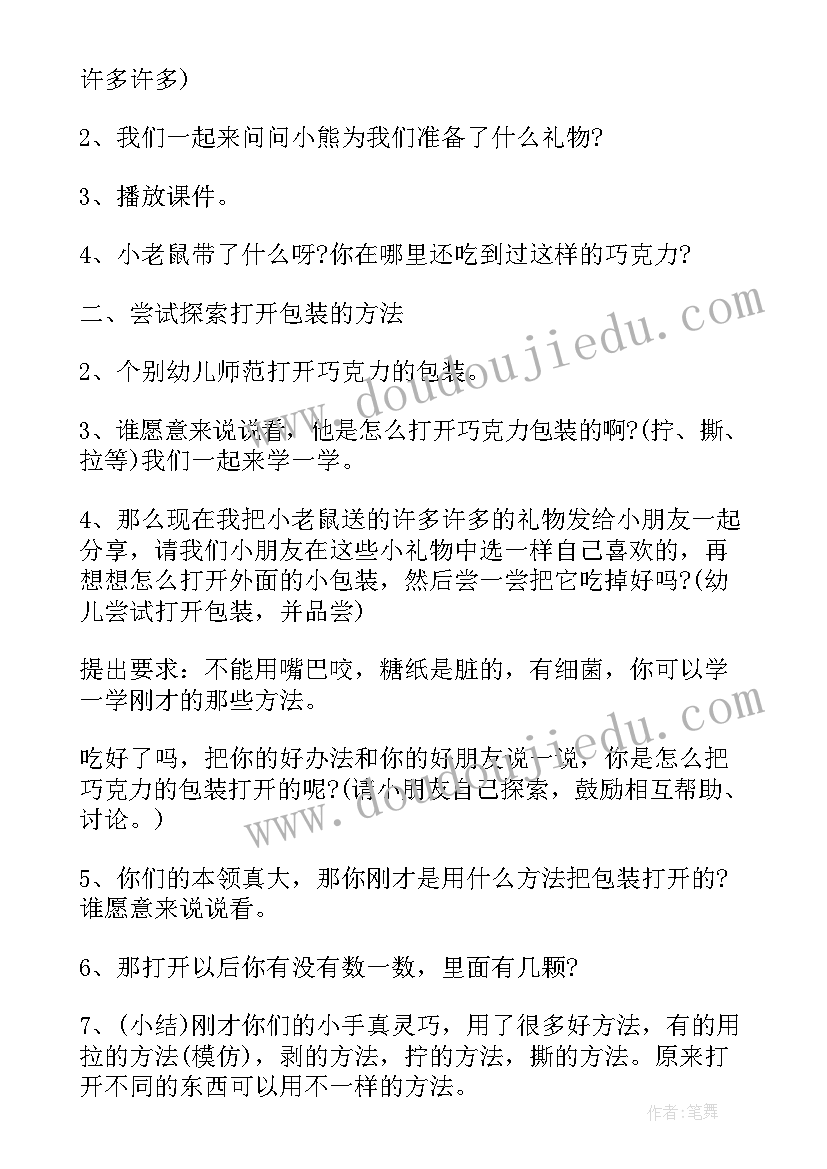 许多许多)

2、我们一起来问问小熊为我们准备了什么礼物?

3、播放课件。

4、小老鼠带了什么呀?你在哪里还吃到过这样的巧克力?

二、尝试探索打开包装的方法

2、个别幼儿师范打开巧克力的包装。

3、谁愿意来说说看，他是怎么打开巧克力包装的啊?(拧、撕、拉等)我们一起来学一学。

4、那么现在我把小老鼠送的许多许多的礼物发给小朋友一起分享，请我们小朋友在这些小礼物中选一样自己喜欢的，再想想怎么打开外面的小包装，然后尝一尝把它吃掉好吗?(幼儿尝试打开包装，并品尝)

提出要求：不能用嘴巴咬，糖纸是脏的，有细菌，你可以学一学刚才的那些方法。

吃好了吗，把你的好办法和你的好朋友说一说，你是怎么把巧克力的包装打开的呢?(请小朋友自己探索，鼓励相互帮助、讨论。)

5、你们的本领真大，那你刚才是用什么方法把包装打开的?谁愿意来说说看。

6、那打开以后你有没有数一数，里面有几颗?

7、(小结)刚才你们的小手真灵巧，用了很多好方法，有的用拉的方法(模仿)，剥的方法，拧的方法，撕的方法。原来打开不同的东西可以用不一样的方法。

www.doudoujiedu.com

www.doudoujiedu.com

作者：笔舞